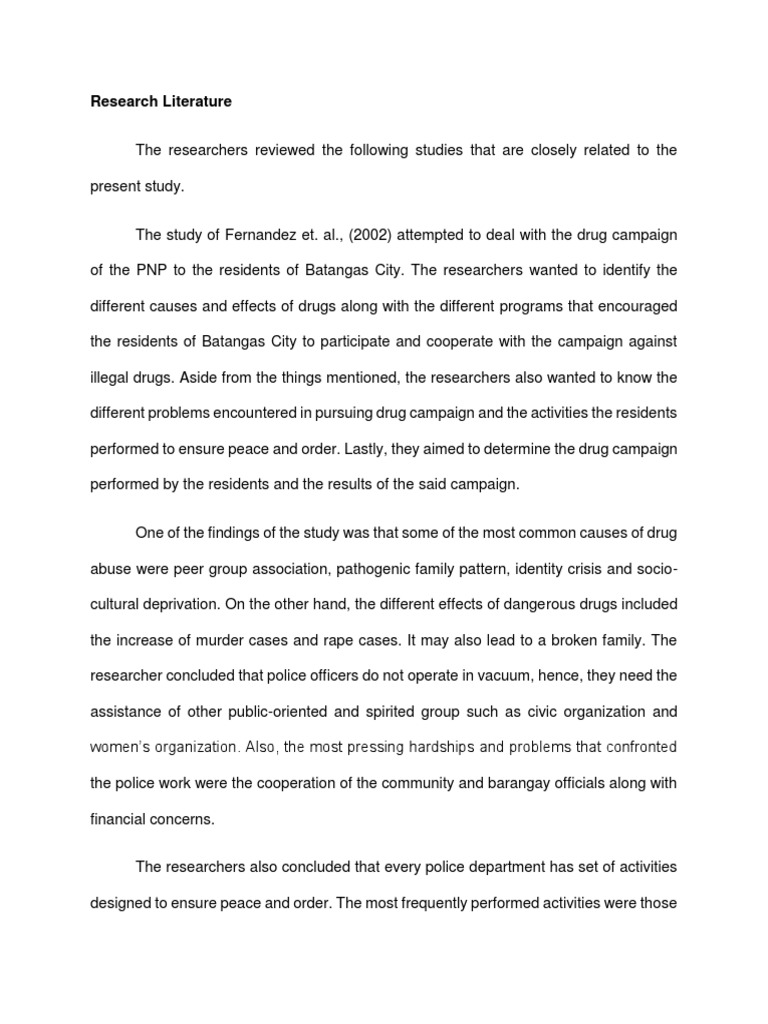 Research Literature

The researchers reviewed the following studies that are closely related to the present study.

The study of Fernandez et. al., (2002) attempted to deal with the drug campaign of the PNP to the residents of Batangas City. The researchers wanted to identify the different causes and effects of drugs along with the different programs that encouraged the residents of Batangas City to participate and cooperate with the campaign against illegal drugs. Aside from the things mentioned, the researchers also wanted to know the different problems encountered in pursuing drug campaign and the activities the residents performed to ensure peace and order. Lastly, they aimed to determine the drug campaign performed by the residents and the results of the said campaign.

One of the findings of the study was that some of the most common causes of drug abuse were peer group association, pathogenic family pattern, identity crisis and socio-cultural deprivation. On the other hand, the different effects of dangerous drugs included the increase of murder cases and rape cases. It may also lead to a broken family. The researcher concluded that police officers do not operate in vacuum, hence, they need the assistance of other public-oriented and spirited group such as civic organization and women's organization. Also, the most pressing hardships and problems that confronted the police work were the cooperation of the community and barangay officials along with financial concerns.

The researchers also concluded that every police department has set of activities designed to ensure peace and order. The most frequently performed activities were those